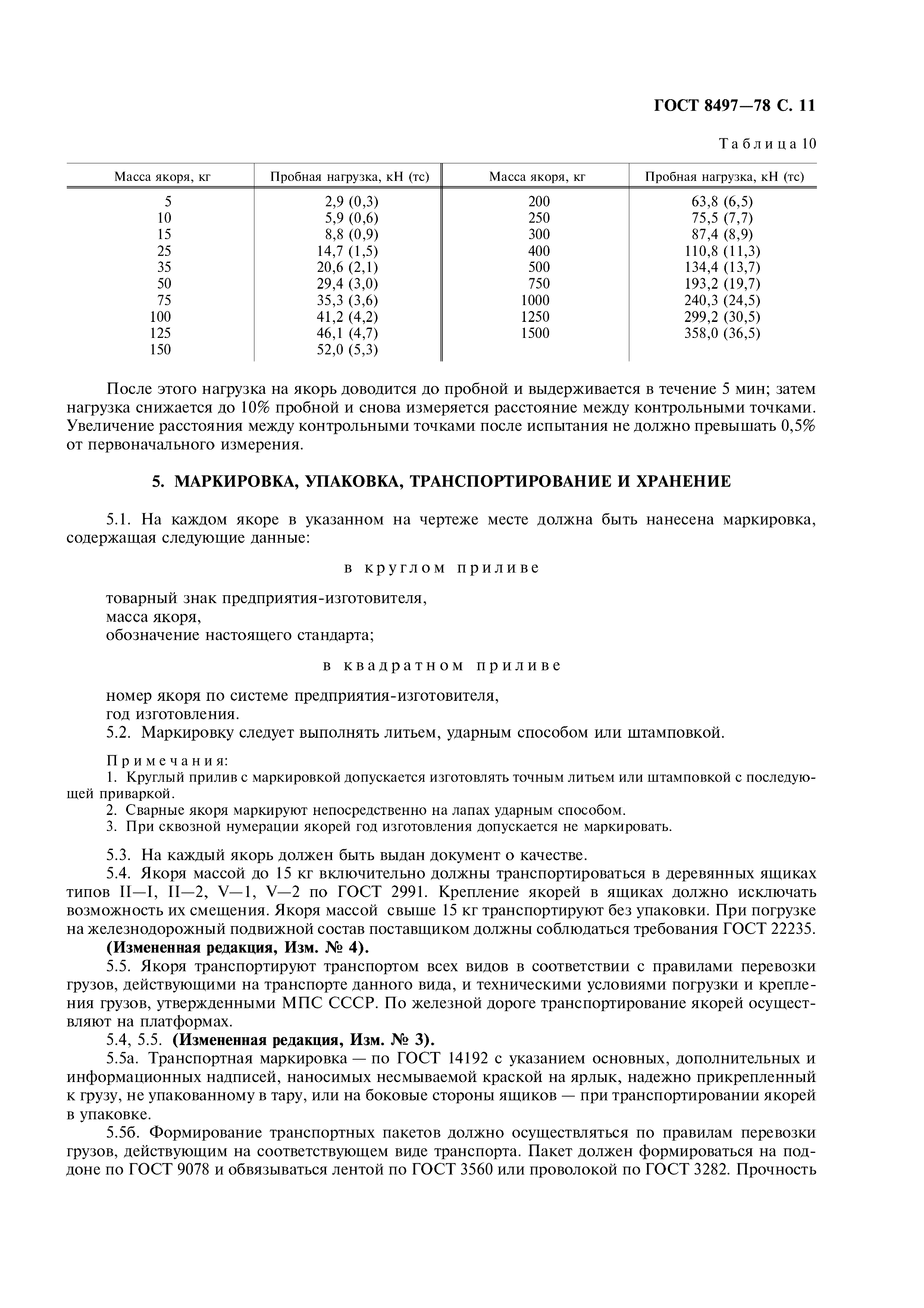 ГОСТ 8497—78 С. 11

Таблица 10

| Масса якоря, кг | Пробная нагрузка, кН (тс) | Масса якоря, кг | Пробная нагрузка, кН (тс) |
|---|---|---|---|
| 5 | 2,9 (0,3) | 200 | 63,8 (6,5) |
| 10 | 5,9 (0,6) | 250 | 75,5 (7,7) |
| 15 | 8,8 (0,9) | 300 | 87,4 (8,9) |
| 25 | 14,7 (1,5) | 400 | 110,8 (11,3) |
| 35 | 20,6 (2,1) | 500 | 134,4 (13,7) |
| 50 | 29,4 (3,0) | 750 | 193,2 (19,7) |
| 75 | 35,3 (3,6) | 1000 | 240,3 (24,5) |
| 100 | 41,2 (4,2) | 1250 | 299,2 (30,5) |
| 125 | 46,1 (4,7) | 1500 | 358,0 (36,5) |
| 150 | 52,0 (5,3) | | |

После этого нагрузка на якорь доводится до пробной и выдерживается в течение 5 мин; затем нагрузка снижается до 10% пробной и снова измеряется расстояние между контрольными точками. Увеличение расстояния между контрольными точками после испытания не должно превышать 0,5% от первоначального измерения.

5. МАРКИРОВКА, УПАКОВКА, ТРАНСПОРТИРОВАНИЕ И ХРАНЕНИЕ

5.1. На каждом якоре в указанном на чертеже месте должна быть нанесена маркировка, содержащая следующие данные:

в круглом приливе

товарный знак предприятия-изготовителя,
масса якоря,
обозначение настоящего стандарта;

в квадратном приливе

номер якоря по системе предприятия-изготовителя,
год изготовления.
5.2. Маркировку следует выполнять литьем, ударным способом или штамповкой.

Примечания:
1. Круглый прилив с маркировкой допускается изготовлять точным литьем или штамповкой с последующей приваркой.
2. Сварные якоря маркируют непосредственно на лапах ударным способом.
3. При сквозной нумерации якорей год изготовления допускается не маркировать.

5.3. На каждый якорь должен быть выдан документ о качестве.
5.4. Якоря массой до 15 кг включительно должны транспортироваться в деревянных ящиках типов II—I, II—2, V—1, V—2 по ГОСТ 2991. Крепление якорей в ящиках должно исключать возможность их смещения. Якоря массой свыше 15 кг транспортируют без упаковки. При погрузке на железнодорожный подвижной состав поставщиком должны соблюдаться требования ГОСТ 22235.
(Измененная редакция, Изм. № 4).
5.5. Якоря транспортируют транспортом всех видов в соответствии с правилами перевозки грузов, действующими на транспорте данного вида, и техническими условиями погрузки и крепления грузов, утвержденными МПС СССР. По железной дороге транспортирование якорей осуществляют на платформах.
5.4, 5.5. (Измененная редакция, Изм. № 3).
5.5а. Транспортная маркировка — по ГОСТ 14192 с указанием основных, дополнительных и информационных надписей, наносимых несмываемой краской на ярлык, надежно прикрепленный к грузу, не упакованному в тару, или на боковые стороны ящиков — при транспортировании якорей в упаковке.
5.5б. Формирование транспортных пакетов должно осуществляться по правилам перевозки грузов, действующим на соответствующем виде транспорта. Пакет должен формироваться на поддоне по ГОСТ 9078 и обвязываться лентой по ГОСТ 3560 или проволокой по ГОСТ 3282. Прочность